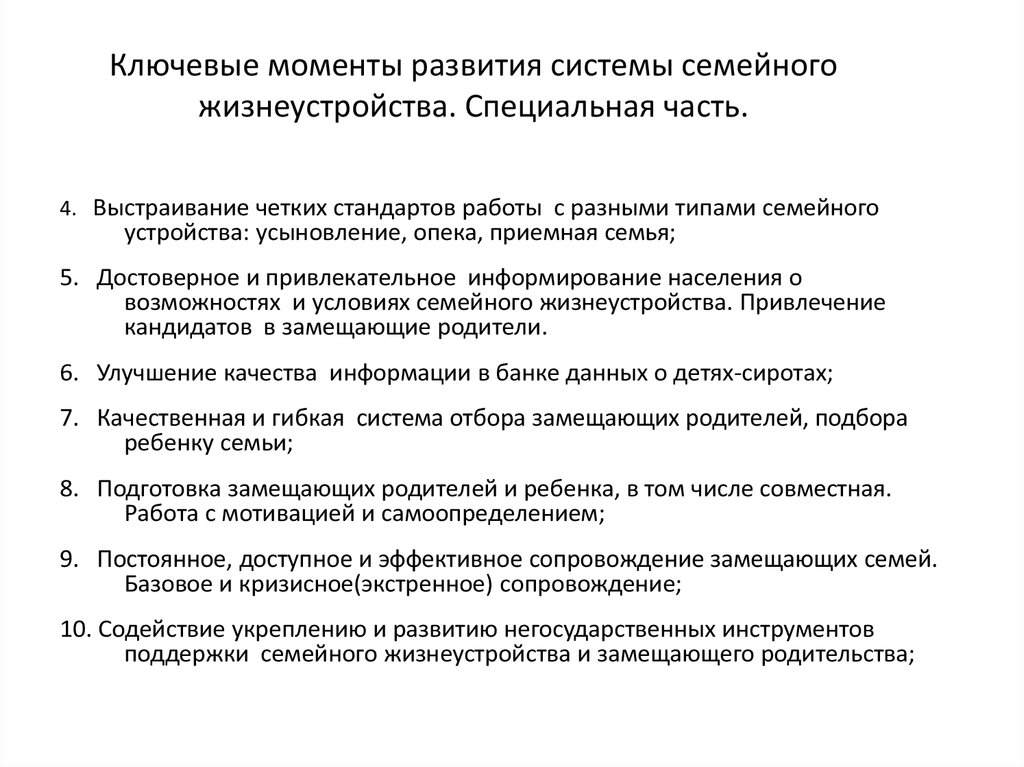 Ключевые моменты развития системы семейного жизнеустройства. Специальная часть.

4. Выстраивание четких стандартов работы с разными типами семейного устройства: усыновление, опека, приемная семья;

5. Достоверное и привлекательное информирование населения о возможностях и условиях семейного жизнеустройства. Привлечение кандидатов в замещающие родители.

6. Улучшение качества информации в банке данных о детях-сиротах;

7. Качественная и гибкая система отбора замещающих родителей, подбора ребенку семьи;

8. Подготовка замещающих родителей и ребенка, в том числе совместная. Работа с мотивацией и самоопределением;

9. Постоянное, доступное и эффективное сопровождение замещающих семей. Базовое и кризисное(экстренное) сопровождение;

10. Содействие укреплению и развитию негосударственных инструментов поддержки семейного жизнеустройства и замещающего родительства;